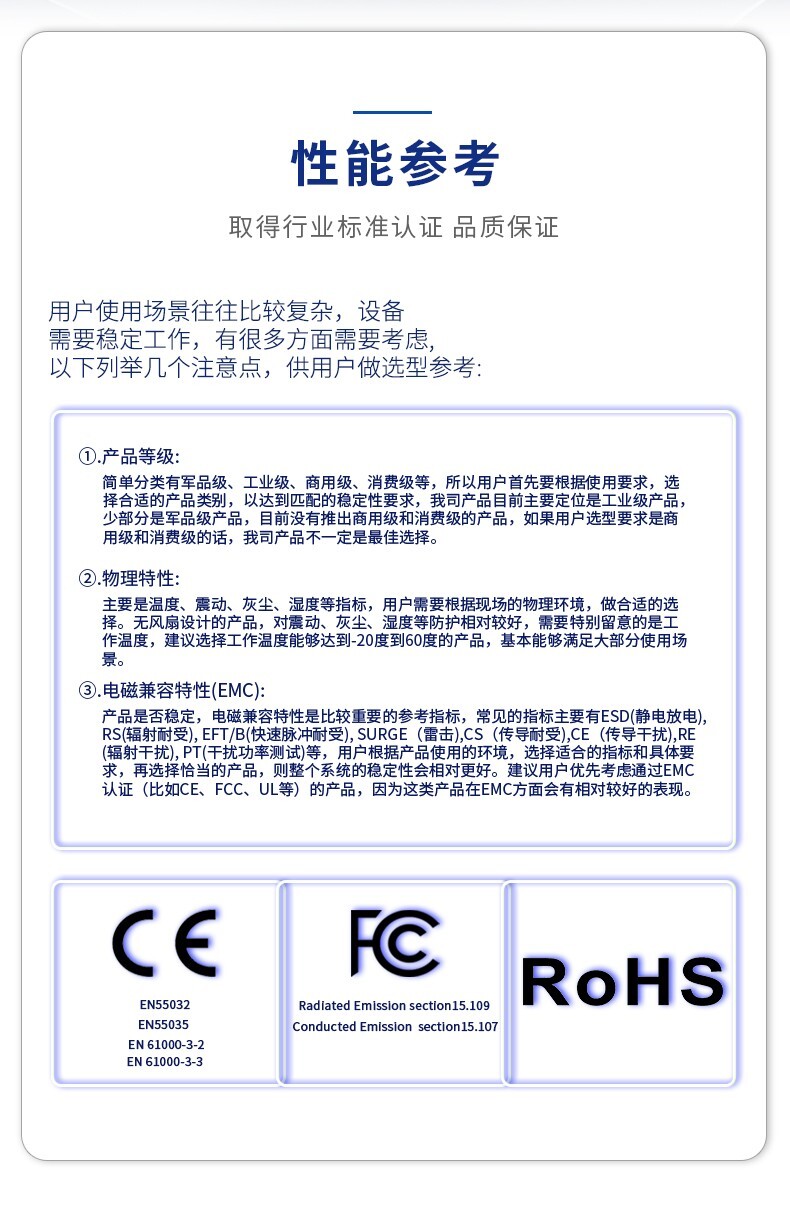 性能参考

取得行业标准认证 品质保证

用户使用场景往往比较复杂，设备需要稳定工作，有很多方面需要考虑，以下列举几个注意点，供用户做选型参考:

①.产品等级:
简单分类有军品级、工业级、商用级、消费级等，所以用户首先要根据使用要求，选择合适的产品类别，以达到匹配的稳定性要求，我司产品目前主要定位是工业级产品，少部分是军品级产品，目前没有推出商用级和消费级的产品，如果用户选型要求是商用级和消费级的话，我司产品不一定是最佳选择。

②.物理特性:
主要是温度、震动、灰尘、湿度等指标，用户需要根据现场的物理环境，做合适的选择。无风扇设计的产品，对震动、灰尘、湿度等防护相对较好，需要特别留意的是工作温度，建议选择工作温度能够达到-20度到60度的产品，基本能够满足大部分使用场景。

③.电磁兼容特性(EMC):
产品是否稳定，电磁兼容特性是比较重要的参考指标，常见的指标主要有ESD(静电放电), RS(辐射耐受), EFT/B(快速脉冲耐受), SURGE（雷击),CS（传导耐受),CE（传导干扰),RE(辐射干扰), PT(干扰功率测试)等，用户根据产品使用的环境，选择适合的指标和具体要求，再选择恰当的产品，则整个系统的稳定性会相对更好。建议用户优先考虑通过EMC认证（比如CE、FCC、UL等）的产品，因为这类产品在EMC方面会有相对较好的表现。

CE
EN55032
EN55035
EN 61000-3-2
EN 61000-3-3

FC
Radiated Emission section15.109
Conducted Emission section15.107

RoHS